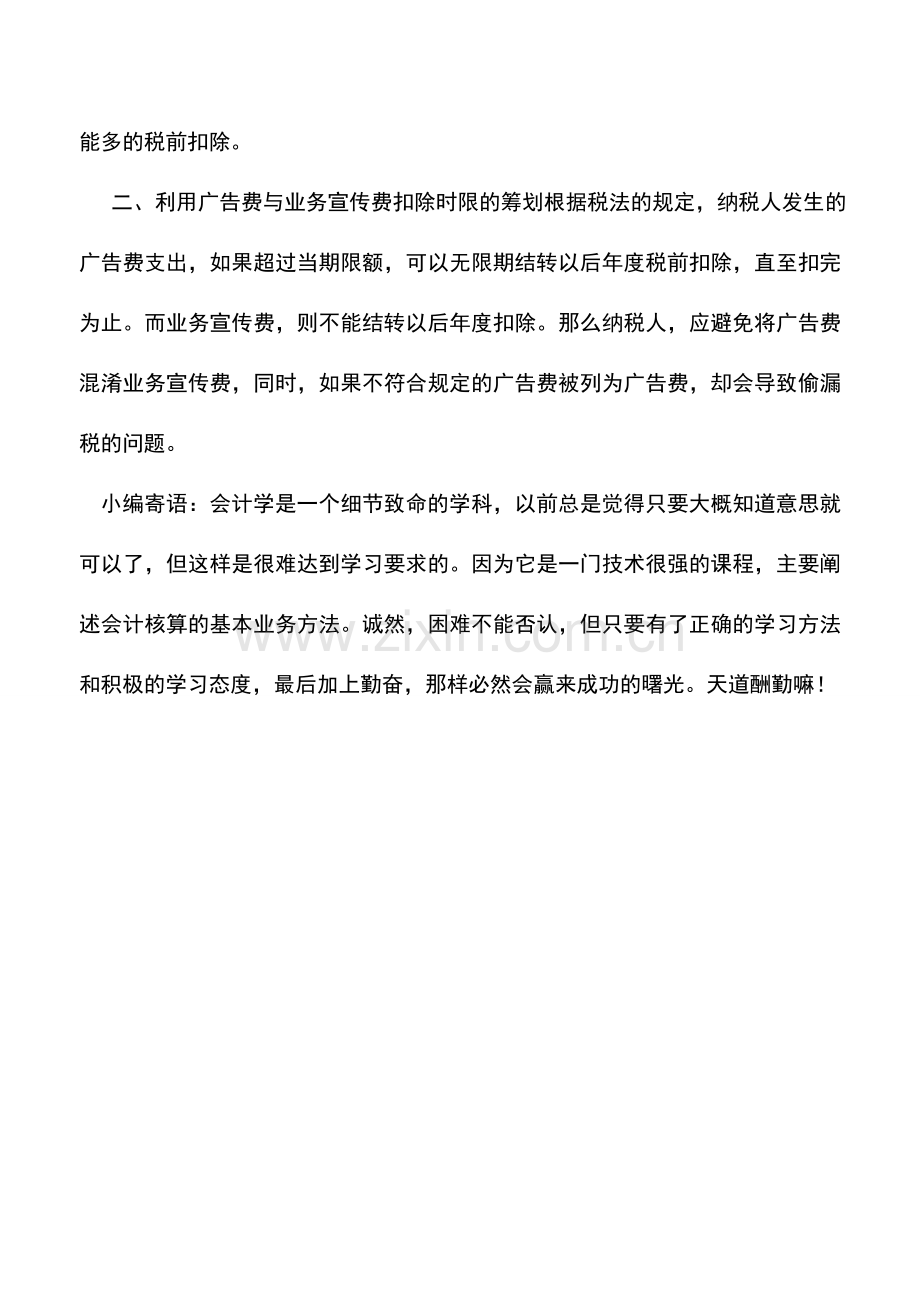 能多的税前扣除。

二、利用广告费与业务宣传费扣除时限的筹划根据税法的规定，纳税人发生的广告费支出，如果超过当期限额，可以无限期结转以后年度税前扣除，直至扣完为止。而业务宣传费，则不能结转以后年度扣除。那么纳税人，应避免将广告费混淆业务宣传费，同时，如果不符合规定的广告费被列为广告费，却会导致偷漏税的问题。

小编寄语：会计学是一个细节致命的学科，以前总是觉得只要大概知道意思就可以了，但这样是很难达到学习要求的。因为它是一门技术很强的课程，主要阐述会计核算的基本业务方法。诚然，困难不能否认，但只要有了正确的学习方法和积极的学习态度，最后加上勤奋，那样必然会赢来成功的曙光。天道酬勤嘛！

www.zixin.com.cn